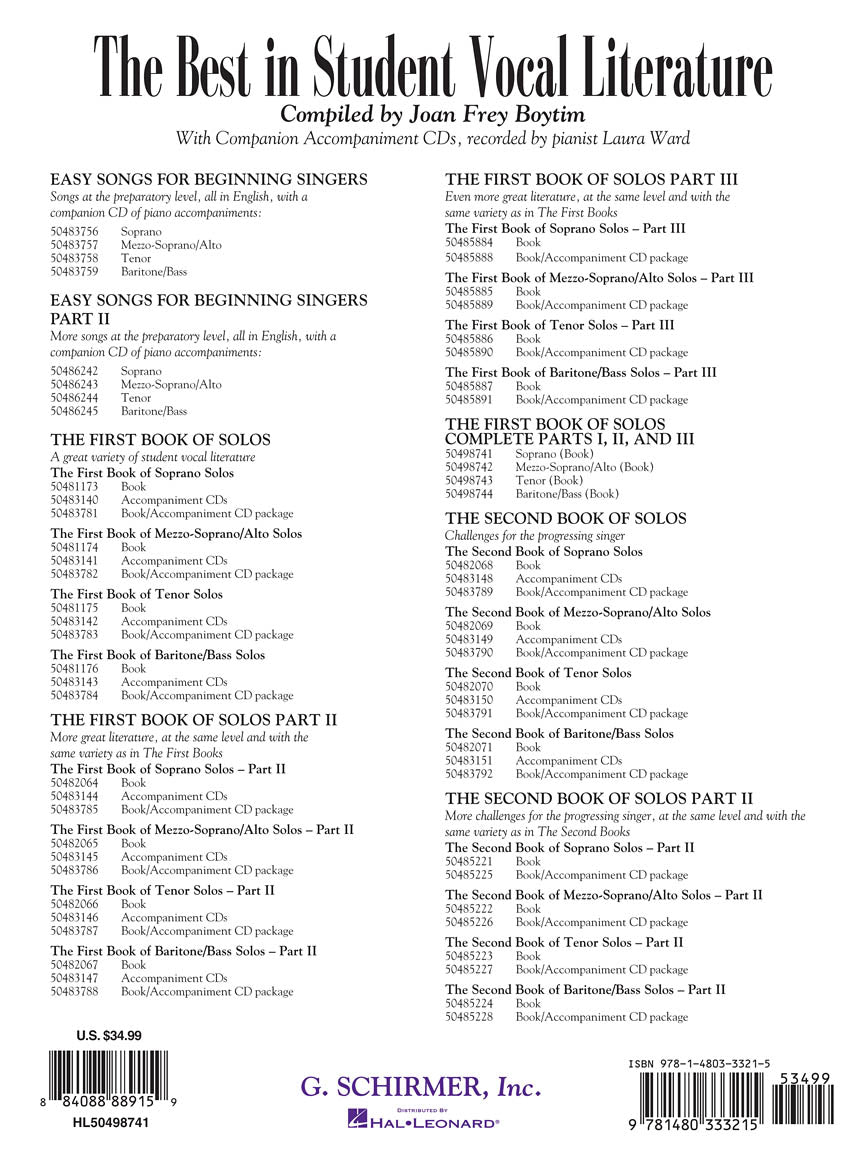 The Best in Student Vocal Literature

Compiled by Joan Frey Boytim

With Companion Accompaniment CDs, recorded by pianist Laura Ward

EASY SONGS FOR BEGINNING SINGERS

Songs at the preparatory level, all in English, with a companion CD of piano accompaniments:

50483756 Soprano
50483757 Mezzo-Soprano/Alto
50483758 Tenor
50483759 Baritone/Bass

EASY SONGS FOR BEGINNING SINGERS PART II

More songs at the preparatory level, all in English, with a companion CD of piano accompaniments:

50486242 Soprano
50486243 Mezzo-Soprano/Alto
50486244 Tenor
50486245 Baritone/Bass

THE FIRST BOOK OF SOLOS

A great variety of student vocal literature

The First Book of Soprano Solos
50481173 Book
50483140 Accompaniment CDs
50483781 Book/Accompaniment CD package

The First Book of Mezzo-Soprano/Alto Solos
50481174 Book
50483141 Accompaniment CDs
50483782 Book/Accompaniment CD package

The First Book of Tenor Solos
50481175 Book
50483142 Accompaniment CDs
50483783 Book/Accompaniment CD package

The First Book of Baritone/Bass Solos
50481176 Book
50483143 Accompaniment CDs
50483784 Book/Accompaniment CD package

THE FIRST BOOK OF SOLOS PART II

More great literature, at the same level and with the same variety as in The First Books

The First Book of Soprano Solos – Part II
50482064 Book
50483144 Accompaniment CDs
50483785 Book/Accompaniment CD package

The First Book of Mezzo-Soprano/Alto Solos – Part II
50482065 Book
50483145 Accompaniment CDs
50483786 Book/Accompaniment CD package

The First Book of Tenor Solos – Part II
50482066 Book
50483146 Accompaniment CDs
50483787 Book/Accompaniment CD package

The First Book of Baritone/Bass Solos – Part II
50482067 Book
50483147 Accompaniment CDs
50483788 Book/Accompaniment CD package

THE FIRST BOOK OF SOLOS PART III

Even more great literature, at the same level and with the same variety as in The First Books

The First Book of Soprano Solos – Part III
50485884 Book
50485888 Book/Accompaniment CD package

The First Book of Mezzo-Soprano/Alto Solos – Part III
50485885 Book
50485889 Book/Accompaniment CD package

The First Book of Tenor Solos – Part III
50485886 Book
50485890 Book/Accompaniment CD package

The First Book of Baritone/Bass Solos – Part III
50485887 Book
50485891 Book/Accompaniment CD package

THE FIRST BOOK OF SOLOS COMPLETE PARTS I, II, AND III
50498741 Soprano (Book)
50498742 Mezzo-Soprano/Alto (Book)
50498743 Tenor (Book)
50498744 Baritone/Bass (Book)

THE SECOND BOOK OF SOLOS

Challenges for the progressing singer

The Second Book of Soprano Solos
50482068 Book
50483148 Accompaniment CDs
50483789 Book/Accompaniment CD package

The Second Book of Mezzo-Soprano/Alto Solos
50482069 Book
50483149 Accompaniment CDs
50483790 Book/Accompaniment CD package

The Second Book of Tenor Solos
50482070 Book
50483150 Accompaniment CDs
50483791 Book/Accompaniment CD package

The Second Book of Baritone/Bass Solos
50482071 Book
50483151 Accompaniment CDs
50483792 Book/Accompaniment CD package

THE SECOND BOOK OF SOLOS PART II

More challenges for the progressing singer, at the same level and with the same variety as in The Second Books

The Second Book of Soprano Solos – Part II
50485221 Book
50485225 Book/Accompaniment CD package

The Second Book of Mezzo-Soprano/Alto Solos – Part II
50485222 Book
50485226 Book/Accompaniment CD package

The Second Book of Tenor Solos – Part II
50485223 Book
50485227 Book/Accompaniment CD package

The Second Book of Baritone/Bass Solos – Part II
50485224 Book
50485228 Book/Accompaniment CD package

U.S. $34.99

8 84088 88915 9

HL50498741

G. SCHIRMER, Inc.

DISTRIBUTED BY HAL•LEONARD®

ISBN 978-1-4803-3321-5

53499

9 781480 333215